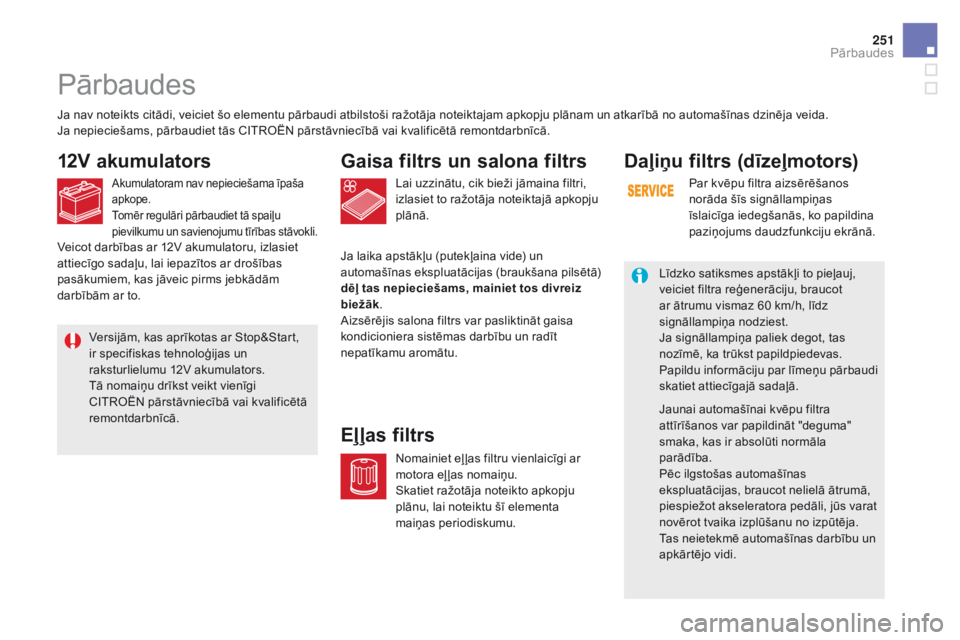 251
Pārbaudes

Pārbaudes

Ja nav noteikts citādi, veiciet šo elementu pārbaudi atbilstoši ražotāja noteiktajam apkopju plānam un atkarībā no automašīnas dzinēja veida. Ja nepieciešams, pārbaudiet tās CITROËN pārstāvniecībā vai kvalificētā remontdarbnīcā.

12V akumulators

Akumulatoram nav nepieciešama īpaša apkope.
Tomēr regulāri pārbaudiet tā spaiļu pievilkumu un savienojumu tīrības stāvokli.

Veicot darbības ar 12V akumulatoru, izlasiet attiecīgo sadaļu, lai iepazītos ar drošības pasākumiem, kas jāveic pirms jebkādām darbībām ar to.

Versijām, kas aprīkotas ar Stop&Start, ir specifiskas tehnoloģijas un raksturlielumu 12V akumulators.
Tā nomaiņu drīkst veikt vienīgi CITROËN pārstāvniecībā vai kvalificētā remontdarbnīcā.

Gaisa filtrs un salona filtrs

Lai uzzinātu, cik bieži jāmaina filtri, izlasiet to ražotāja noteiktajā apkopju plānā.

Ja laika apstākļu (putekļaina vide) un automašīnas ekspluatācijas (braukšana pilsētā) dēļ tas nepieciešams, mainiet tos divreiz biežāk.
Aizsērējis salona filtrs var pasliktināt gaisa kondicioniera sistēmas darbību un radīt nepatīkamu aromātu.

Eļļas filtrs

Nomainiet eļļas filtru vienlaicīgi ar motora eļļas nomaiņu.
Skatiet ražotāja noteikto apkopju plānu, lai noteiktu šī elementa maiņas periodiskumu.

Daļiņu filtrs (dīzeļmotors)

SERVICE

Par kvēpu filtra aizsērēšanos norāda šīs signāllampiņas īslaicīga iedegšanās, ko papildina paziņojums daudzfunkciju ekrānā.

Līdzko satiksmes apstākļi to pieļauj, veiciet filtra reģenerāciju, braucot ar ātrumu vismaz 60 km/h, līdz signāllampiņa nodziest.
Ja signāllampiņa paliek degot, tas nozīmē, ka trūkst papildpiedevas.
Papildu informāciju par līmeņu pārbaudi skatiet attiecīgajā sadaļā.

Jaunai automašīnai kvēpu filtra attīrīšanos var papildināt "deguma" smaka, kas ir absolūti normāla parādība.
Pēc ilgstošas automašīnas ekspluatācijas, braucot nelielā ātrumā, piespiežot akseleratora pedāli, jūs varat novērot tvaika izplūšanu no izpūtēja.
Tas neietekmē automašīnas darbību un apkārtējo vidi.

carmanualsonline.info